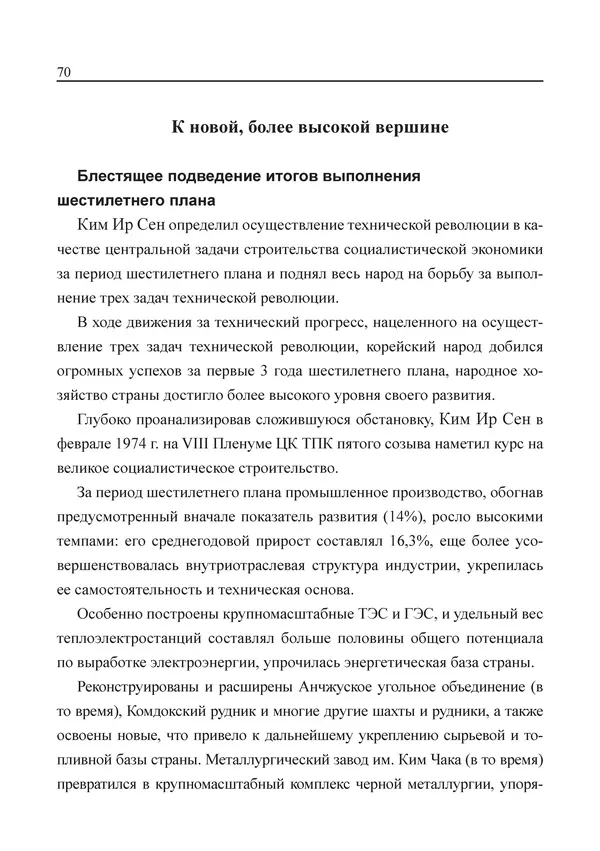 70

К новой, более высокой вершине

Блестящее подведение итогов выполнения шестилетнего плана

Ким Ир Сен определил осуществление технической революции в качестве центральной задачи строительства социалистической экономики за период шестилетнего плана и поднял весь народ на борьбу за выполнение трех задач технической революции.

В ходе движения за технический прогресс, нацеленного на осуществление трех задач технической революции, корейский народ добился огромных успехов за первые 3 года шестилетнего плана, народное хозяйство страны достигло более высокого уровня своего развития.

Глубоко проанализировав сложившуюся обстановку, Ким Ир Сен в феврале 1974 г. на VIII Пленуме ЦК ТПК пятого созыва наметил курс на великое социалистическое строительство.

За период шестилетнего плана промышленное производство, обогнав предусмотренный вначале показатель развития (14%), росло высокими темпами: его среднегодовой прирост составлял 16,3%, еще более усовершенствовалась внутриотраслевая структура индустрии, укрепилась ее самостоятельность и техническая основа.

Особенно построены крупномасштабные ТЭС и ГЭС, и удельный вес теплоэлектростанций составлял больше половины общего потенциала по выработке электроэнергии, упрочилась энергетическая база страны.

Реконструированы и расширены Анчжуское угольное объединение (в то время), Комдокский рудник и многие другие шахты и рудники, а также освоены новые, что привело к дальнейшему укреплению сырьевой и топливной базы страны. Металлургический завод им. Ким Чака (в то время) превратился в крупномасштабный комплекс черной металлургии, упоря-